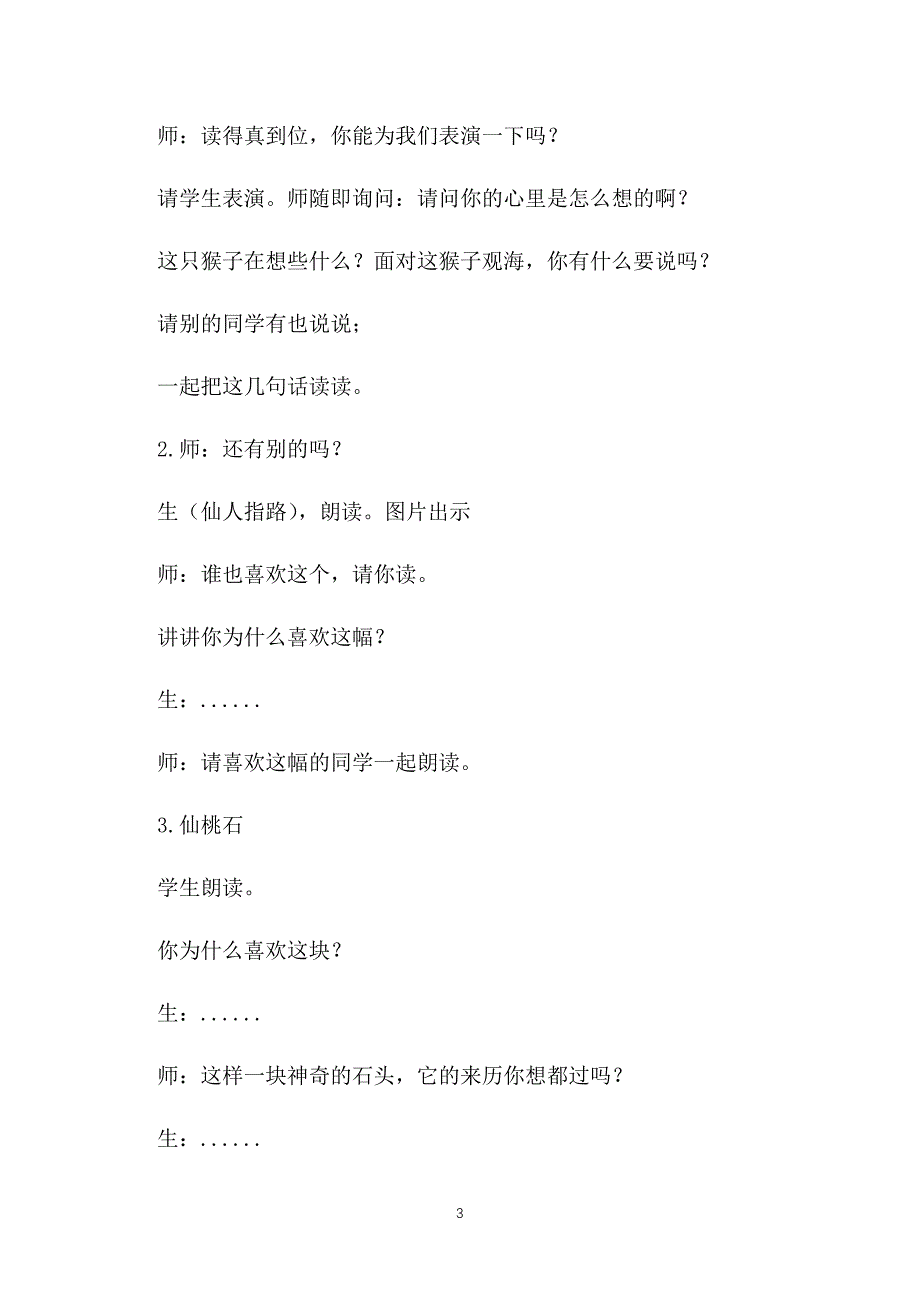 师：读得真到位，你能为我们表演一下吗？

请学生表演。师随即询问：请问你的心里是怎么想的啊？

这只猴子在想些什么？面对这猴子观海，你有什么要说吗？

请别的同学有也说说；

一起把这几句话读读。

2.师：还有别的吗？

生（仙人指路），朗读。图片出示

师：谁也喜欢这个，请你读。

讲讲你为什么喜欢这幅？

生：......

师：请喜欢这幅的同学一起朗读。

3.仙桃石

学生朗读。

你为什么喜欢这块？

生：......

师：这样一块神奇的石头，它的来历你想都过吗？

生：......

3